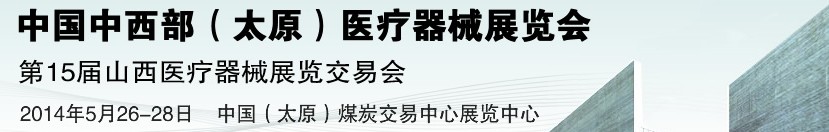 中国中西部（太原）医疗器械展览会

第15届山西医疗器械展览交易会

2014年5月26-28日　中国（太原）煤炭交易中心展览中心